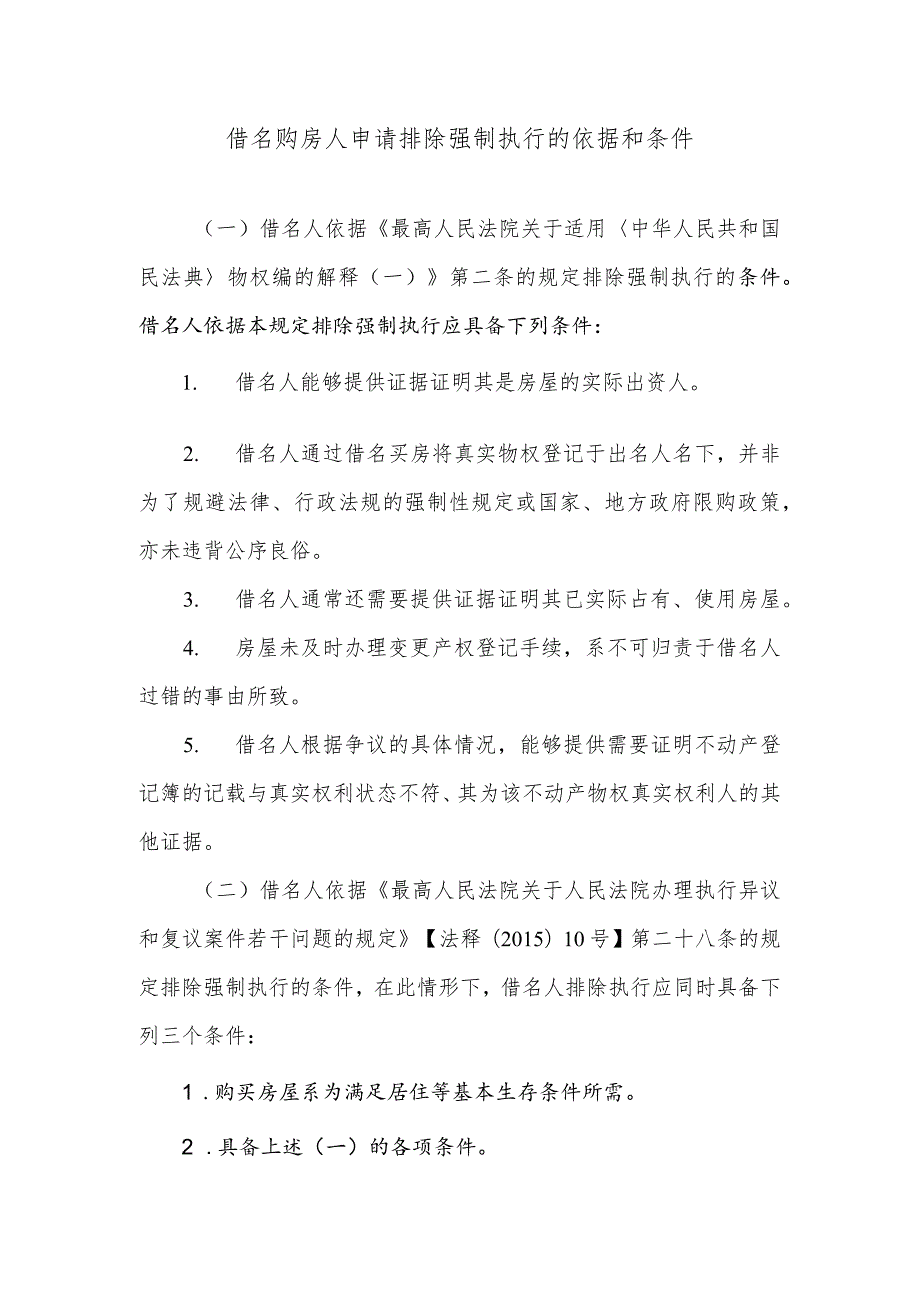 借名购房人申请排除强制执行的依据和条件

（一）借名人依据《最高人民法院关于适用〈中华人民共和国民法典〉物权编的解释（一）》第二条的规定排除强制执行的条件。借名人依据本规定排除强制执行应具备下列条件：

1. 借名人能够提供证据证明其是房屋的实际出资人。

2. 借名人通过借名买房将真实物权登记于出名人名下，并非为了规避法律、行政法规的强制性规定或国家、地方政府限购政策，亦未违背公序良俗。

3. 借名人通常还需要提供证据证明其已实际占有、使用房屋。

4. 房屋未及时办理变更产权登记手续，系不可归责于借名人过错的事由所致。

5. 借名人根据争议的具体情况，能够提供需要证明不动产登记簿的记载与真实权利状态不符、其为该不动产物权真实权利人的其他证据。

（二）借名人依据《最高人民法院关于人民法院办理执行异议和复议案件若干问题的规定》【法释（2015）10号】第二十八条的规定排除强制执行的条件，在此情形下，借名人排除执行应同时具备下列三个条件：

1．购买房屋系为满足居住等基本生存条件所需。

2．具备上述（一）的各项条件。